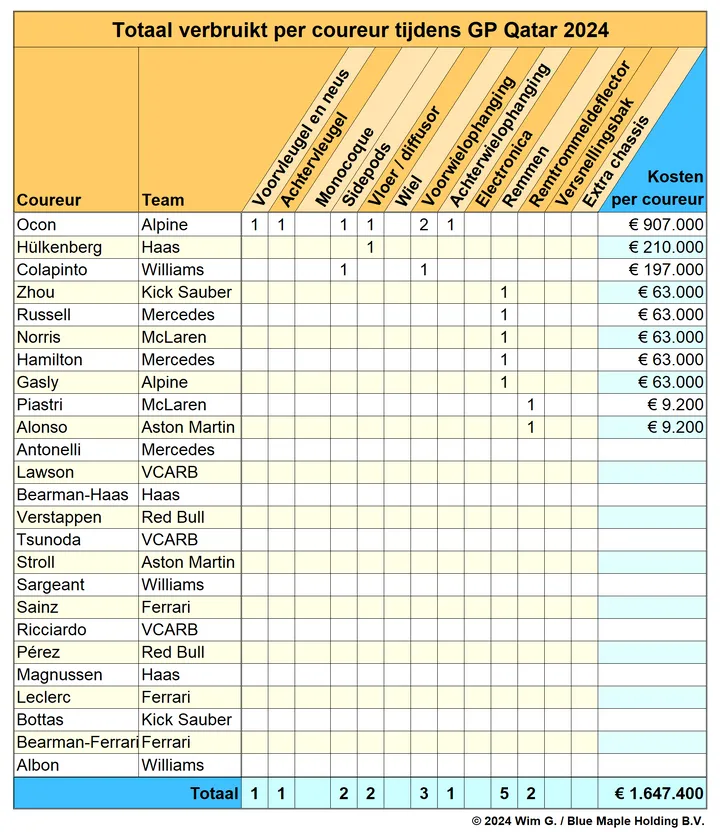 Totaal verbruikt per coureur tijdens GP Qatar 2024

| Coureur | Team | Voorvleugel en neus | Achtervleugel | Monocoque | Sidepods | Vloer / diffusor | Wiel | Voorwielophanging | Achterwielophanging | Electronica | Remmen | Remtrommeldeflector | Versnellingsbak | Extra chassis | Kosten per coureur |
|---|---|---|---|---|---|---|---|---|---|---|---|---|---|---|---|
| Ocon | Alpine | 1 | 1 | | 1 | 1 | | 2 | 1 | | | | | | € 907.000 |
| Hülkenberg | Haas | | | | | 1 | | | | | | | | | € 210.000 |
| Colapinto | Williams | | | | 1 | | | 1 | | | | | | | € 197.000 |
| Zhou | Kick Sauber | | | | | | | | | | 1 | | | | € 63.000 |
| Russell | Mercedes | | | | | | | | | | 1 | | | | € 63.000 |
| Norris | McLaren | | | | | | | | | | 1 | | | | € 63.000 |
| Hamilton | Mercedes | | | | | | | | | | 1 | | | | € 63.000 |
| Gasly | Alpine | | | | | | | | | | 1 | | | | € 63.000 |
| Piastri | McLaren | | | | | | | | | | | 1 | | | € 9.200 |
| Alonso | Aston Martin | | | | | | | | | | | 1 | | | € 9.200 |
| Antonelli | Mercedes | | | | | | | | | | | | | | |
| Lawson | VCARB | | | | | | | | | | | | | | |
| Bearman-Haas | Haas | | | | | | | | | | | | | | |
| Verstappen | Red Bull | | | | | | | | | | | | | | |
| Tsunoda | VCARB | | | | | | | | | | | | | | |
| Stroll | Aston Martin | | | | | | | | | | | | | | |
| Sargeant | Williams | | | | | | | | | | | | | | |
| Sainz | Ferrari | | | | | | | | | | | | | | |
| Ricciardo | VCARB | | | | | | | | | | | | | | |
| Pérez | Red Bull | | | | | | | | | | | | | | |
| Magnussen | Haas | | | | | | | | | | | | | | |
| Leclerc | Ferrari | | | | | | | | | | | | | | |
| Bottas | Kick Sauber | | | | | | | | | | | | | | |
| Bearman-Ferrari | Ferrari | | | | | | | | | | | | | | |
| Albon | Williams | | | | | | | | | | | | | | |
| | Totaal | 1 | 1 | | 2 | 2 | | 3 | 1 | | 5 | 2 | | | € 1.647.400 |

© 2024 Wim G. / Blue Maple Holding B.V.